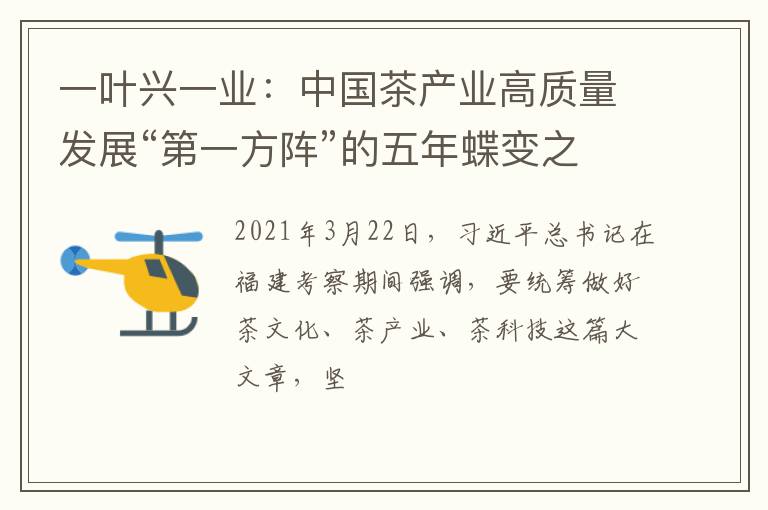 一叶兴一业：中国茶产业高质量发展“第一方阵”的五年蝶变之

2021年3月22日，习近平总书记在福建考察期间强调，要统筹做好茶文化、茶产业、茶科技这篇大文章，坚